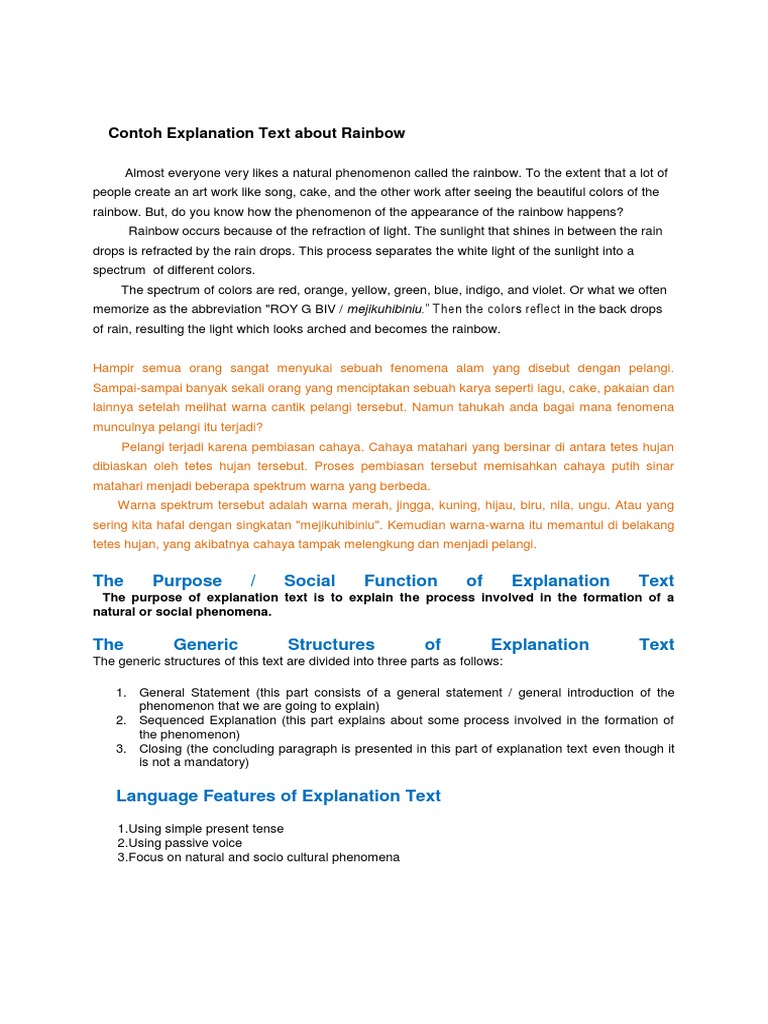 Contoh Explanation Text about Rainbow

Almost everyone very likes a natural phenomenon called the rainbow. To the extent that a lot of people create an art work like song, cake, and the other work after seeing the beautiful colors of the rainbow. But, do you know how the phenomenon of the appearance of the rainbow happens?

Rainbow occurs because of the refraction of light. The sunlight that shines in between the rain drops is refracted by the rain drops. This process separates the white light of the sunlight into a spectrum of different colors.

The spectrum of colors are red, orange, yellow, green, blue, indigo, and violet. Or what we often memorize as the abbreviation "ROY G BIV / mejikuhibiniu." Then the colors reflect in the back drops of rain, resulting the light which looks arched and becomes the rainbow.

Hampir semua orang sangat menyukai sebuah fenomena alam yang disebut dengan pelangi. Sampai-sampai banyak sekali orang yang menciptakan sebuah karya seperti lagu, cake, pakaian dan lainnya setelah melihat warna cantik pelangi tersebut. Namun tahukah anda bagai mana fenomena munculnya pelangi itu terjadi?

Pelangi terjadi karena pembiasan cahaya. Cahaya matahari yang bersinar di antara tetes hujan dibiaskan oleh tetes hujan tersebut. Proses pembiasan tersebut memisahkan cahaya putih sinar matahari menjadi beberapa spektrum warna yang berbeda.

Warna spektrum tersebut adalah warna merah, jingga, kuning, hijau, biru, nila, ungu. Atau yang sering kita hafal dengan singkatan "mejikuhibiniu". Kemudian warna-warna itu memantul di belakang tetes hujan, yang akibatnya cahaya tampak melengkung dan menjadi pelangi.

The Purpose / Social Function of Explanation Text
The purpose of explanation text is to explain the process involved in the formation of a natural or social phenomena.

The Generic Structures of Explanation Text
The generic structures of this text are divided into three parts as follows:

1. General Statement (this part consists of a general statement / general introduction of the phenomenon that we are going to explain)
2. Sequenced Explanation (this part explains about some process involved in the formation of the phenomenon)
3. Closing (the concluding paragraph is presented in this part of explanation text even though it is not a mandatory)

Language Features of Explanation Text

1.Using simple present tense
2.Using passive voice
3.Focus on natural and socio cultural phenomena